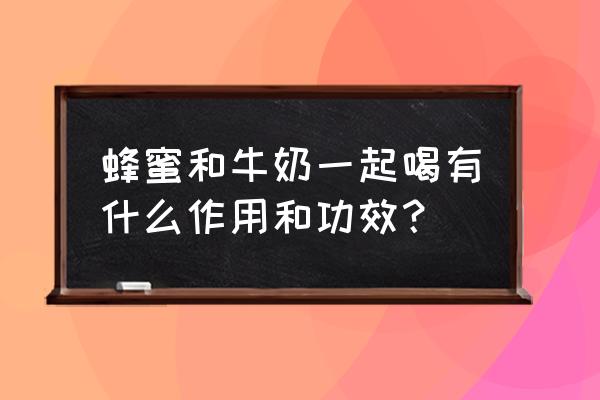 蜂蜜和牛奶一起喝有什么作用和功效？